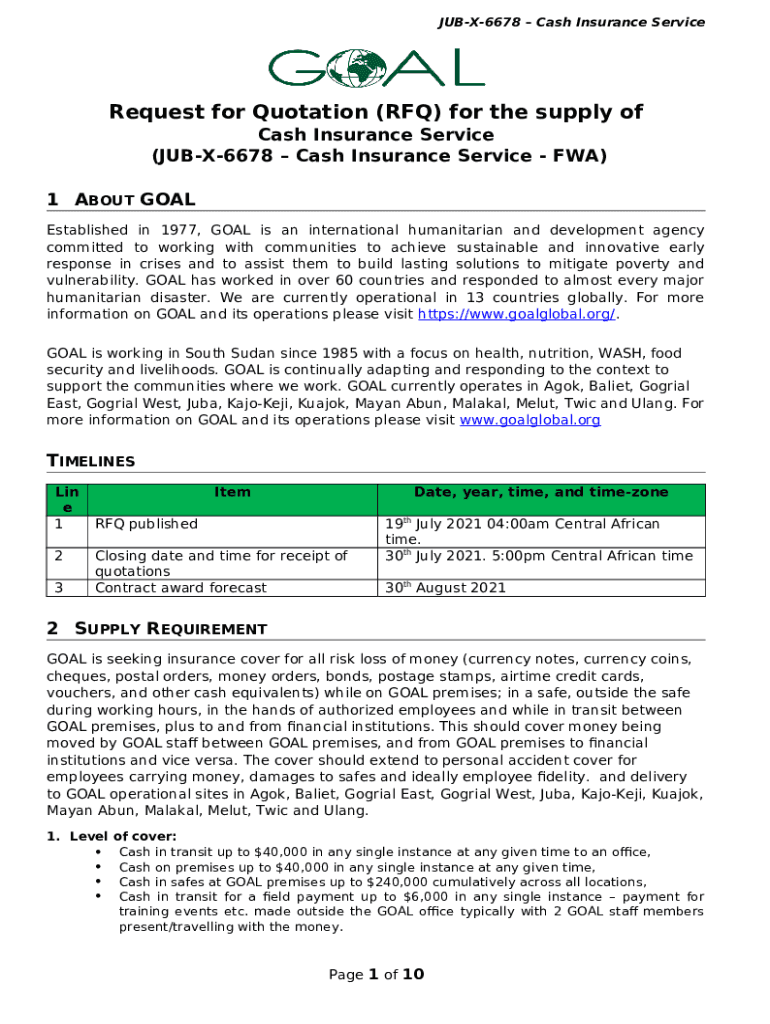 JUB-X-6678 – Cash Insurance Service

GOAL

Request for Quotation (RFQ) for the supply of
Cash Insurance Service
(JUB-X-6678 – Cash Insurance Service - FWA)

1 ABOUT GOAL

Established in 1977, GOAL is an international humanitarian and development agency committed to working with communities to achieve sustainable and innovative early response in crises and to assist them to build lasting solutions to mitigate poverty and vulnerability. GOAL has worked in over 60 countries and responded to almost every major humanitarian disaster. We are currently operational in 13 countries globally. For more information on GOAL and its operations please visit https://www.goalglobal.org/.

GOAL is working in South Sudan since 1985 with a focus on health, nutrition, WASH, food security and livelihoods. GOAL is continually adapting and responding to the context to support the communities where we work. GOAL currently operates in Agok, Baliet, Gogrial East, Gogrial West, Juba, Kajo-Keji, Kuajok, Mayan Abun, Malakal, Melut, Twic and Ulang. For more information on GOAL and its operations please visit www.goalglobal.org

TIMELINES

| Line | Item | Date, year, time, and time-zone |
|---|---|---|
| 1 | RFQ published | 19$^{th}$ July 2021 04:00am Central African time. |
| 2 | Closing date and time for receipt of quotations | 30$^{th}$ July 2021. 5:00pm Central African time |
| 3 | Contract award forecast | 30$^{th}$ August 2021 |

2 SUPPLY REQUIREMENT

GOAL is seeking insurance cover for all risk loss of money (currency notes, currency coins, cheques, postal orders, money orders, bonds, postage stamps, airtime credit cards, vouchers, and other cash equivalents) while on GOAL premises; in a safe, outside the safe during working hours, in the hands of authorized employees and while in transit between GOAL premises, plus to and from financial institutions. This should cover money being moved by GOAL staff between GOAL premises, and from GOAL premises to financial institutions and vice versa. The cover should extend to personal accident cover for employees carrying money, damages to safes and ideally employee fidelity. and delivery to GOAL operational sites in Agok, Baliet, Gogrial East, Gogrial West, Juba, Kajo-Keji, Kuajok, Mayan Abun, Malakal, Melut, Twic and Ulang.

1. Level of cover:
• Cash in transit up to $40,000 in any single instance at any given time to an office,
• Cash on premises up to $40,000 in any single instance at any given time,
• Cash in safes at GOAL premises up to $240,000 cumulatively across all locations,
• Cash in transit for a field payment up to $6,000 in any single instance – payment for training events etc. made outside the GOAL office typically with 2 GOAL staff members present/travelling with the money.

Page 1 of 10